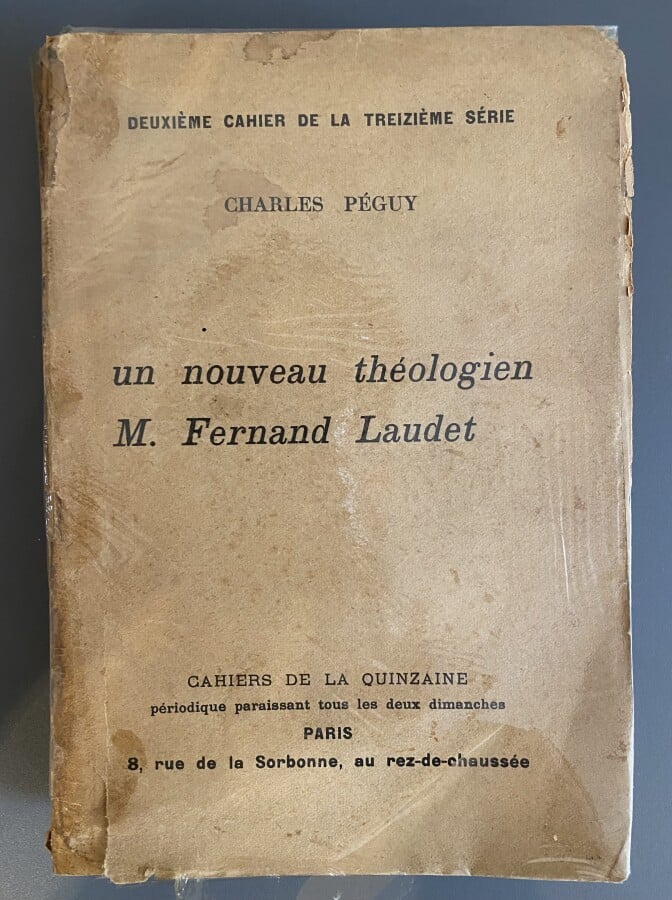 DEUXIÈME CAHIER DE LA TREIZIÈME SÉRIE

CHARLES PÉGUY

un nouveau théologien
M. Fernand Laudet

CAHIERS DE LA QUINZAINE
périodique paraissant tous les deux dimanches
PARIS
8, rue de la Sorbonne, au rez-de-chaussée